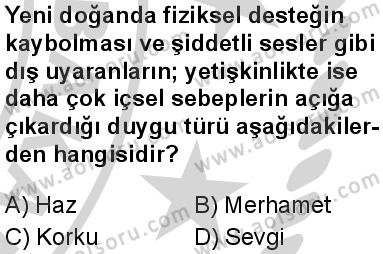 Yeni doğanda fiziksel desteğin kaybolması ve şiddetli sesler gibi dış uyaranların; yetişkinlikte ise daha çok içsel sebeplerin açığa çıkardığı duygu türü aşağıdakilerden hangisidir?

A) Haz
B) Merhamet
C) Korku
D) Sevgi

www.aolsoru.com